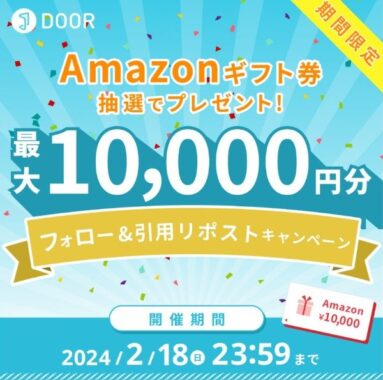 DOOR

期間限定

Amazonギフト券
抽選でプレゼント!

最大10,000円分

フォロー&引用リポストキャンペーン

Amazon
¥10,000

開催期間

2024/2/18日 23:59まで